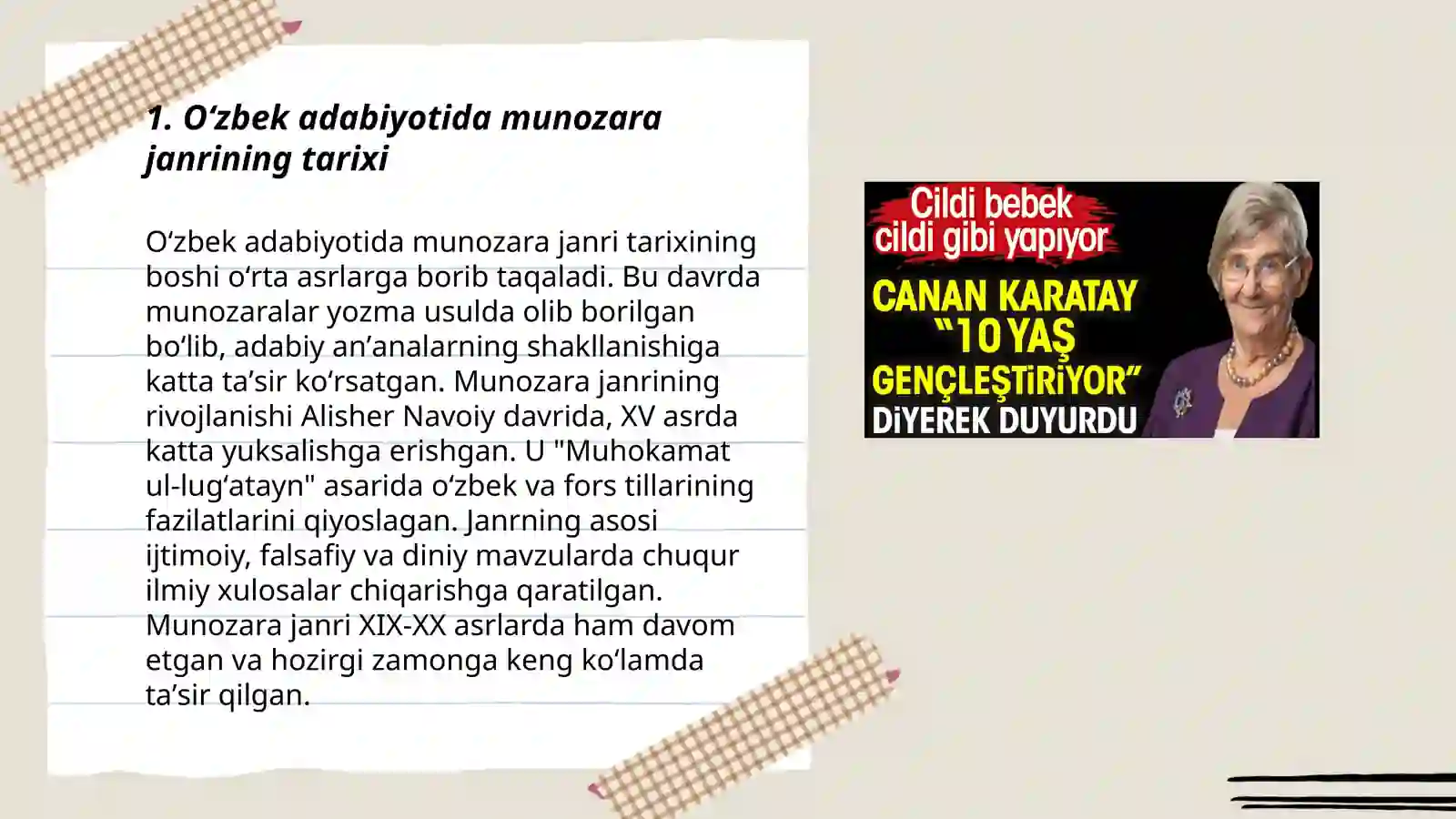 1. O‘zbek adabiyotida munozara janrining tarixi

O‘zbek adabiyotida munozara janri tarixining boshi o‘rta asrlarga borib taqaladi. Bu davrda munozaralar yozma usulda olib borilgan bo‘lib, adabiy an’analarning shakllanishiga katta ta’sir ko‘rsatgan. Munozara janrining rivojlanishi Alisher Navoiy davrida, XV asrda katta yuksalishga erishgan. U "Muhokamat ul-lug‘atayn" asarida o‘zbek va fors tillarining fazilatlarini qiyoslagan. Janrning asosi ijtimoiy, falsafiy va diniy mavzularda chuqur ilmiy xulosalar chiqarishga qaratilgan. Munozara janri XIX-XX asrlarda ham davom etgan va hozirgi zamonga keng ko‘lamda ta’sir qilgan.

Cildi bebek cildi gibi yapıyor
CANAN KARATAY
“10 YAŞ GENÇLEŞTİRİYOR”
DİYEREK DUYURDU